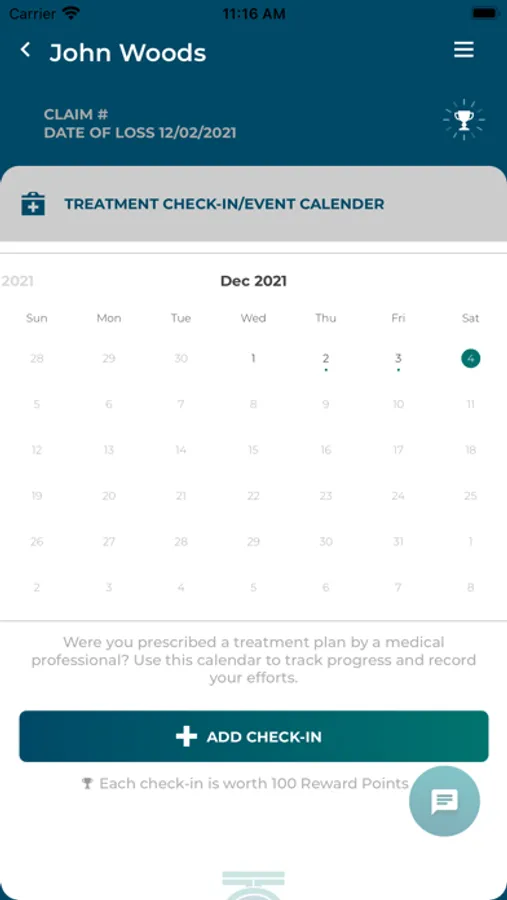 Carrier 11:16 AM

John Woods

CLAIM #
DATE OF LOSS 12/02/2021

TREATMENT CHECK-IN/EVENT CALENDER

2021 Dec 2021

| Sun | Mon | Tue | Wed | Thu | Fri | Sat |
|---|---|---|---|---|---|---|
| 28 | 29 | 30 | 1 | 2 | 3 | 4 |
| 5 | 6 | 7 | 8 | 9 | 10 | 11 |
| 12 | 13 | 14 | 15 | 16 | 17 | 18 |
| 19 | 20 | 21 | 22 | 23 | 24 | 25 |
| 26 | 27 | 28 | 29 | 30 | 31 | 1 |
| 2 | 3 | 4 | 5 | 6 | 7 | 8 |

Were you prescribed a treatment plan by a medical professional? Use this calendar to track progress and record your efforts.

ADD CHECK-IN

Each check-in is worth 100 Reward Points